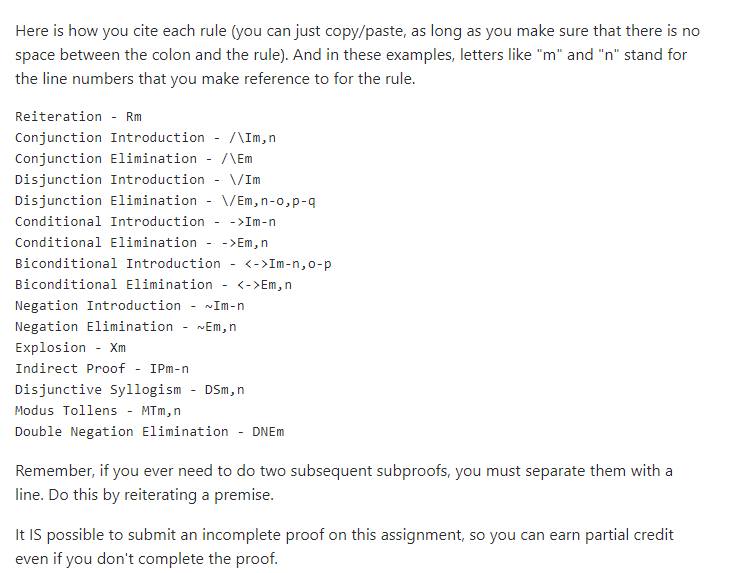 Here is how you cite each rule (you can just copy/paste, as long as you make sure that there is no space between the colon and the rule). And in these examples, letters like "m" and "n" stand for the line numbers that you make reference to for the rule.

Reiteration - Rm
Conjunction Introduction - /\Im,n
Conjunction Elimination - /\Em
Disjunction Introduction - \/Im
Disjunction Elimination - \/Em,n-o,p-q
Conditional Introduction - ->Im-n
Conditional Elimination - ->Em,n
Biconditional Introduction - <->Im-n,o-p
Biconditional Elimination - <->Em,n
Negation Introduction - ~Im-n
Negation Elimination - ~Em,n
Explosion - Xm
Indirect Proof - IPm-n
Disjunctive Syllogism - DSm,n
Modus Tollens - MTm,n
Double Negation Elimination - DNEm

Remember, if you ever need to do two subsequent subproofs, you must separate them with a line. Do this by reiterating a premise.

It IS possible to submit an incomplete proof on this assignment, so you can earn partial credit even if you don't complete the proof.